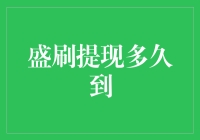 盛刷提现多久到